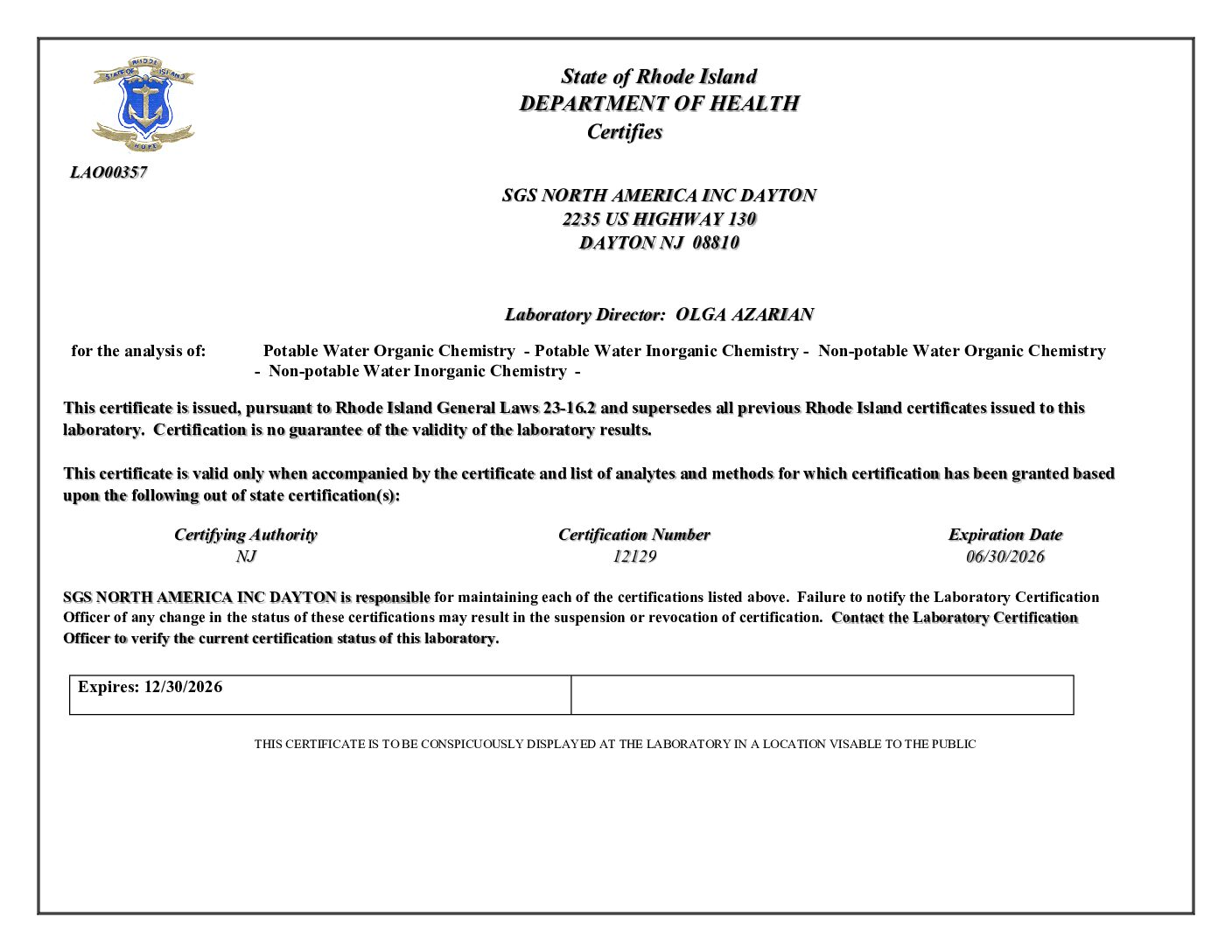 STATE OF RHODE ISLAND
HOPE

State of Rhode Island
DEPARTMENT OF HEALTH
Certifies

LAO00357

SGS NORTH AMERICA INC DAYTON
2235 US HIGHWAY 130
DAYTON NJ 08810

Laboratory Director: OLGA AZARIAN

for the analysis of: Potable Water Organic Chemistry - Potable Water Inorganic Chemistry - Non-potable Water Organic Chemistry - Non-potable Water Inorganic Chemistry -

This certificate is issued, pursuant to Rhode Island General Laws 23-16.2 and supersedes all previous Rhode Island certificates issued to this laboratory. Certification is no guarantee of the validity of the laboratory results.

This certificate is valid only when accompanied by the certificate and list of analytes and methods for which certification has been granted based upon the following out of state certification(s):

| Certifying Authority | Certification Number | Expiration Date |
|---|---|---|
| NJ | 12129 | 06/30/2026 |

SGS NORTH AMERICA INC DAYTON is responsible for maintaining each of the certifications listed above. Failure to notify the Laboratory Certification Officer of any change in the status of these certifications may result in the suspension or revocation of certification. Contact the Laboratory Certification Officer to verify the current certification status of this laboratory.

| Expires: 12/30/2026 | |
|---|---|

THIS CERTIFICATE IS TO BE CONSPICUOUSLY DISPLAYED AT THE LABORATORY IN A LOCATION VISABLE TO THE PUBLIC